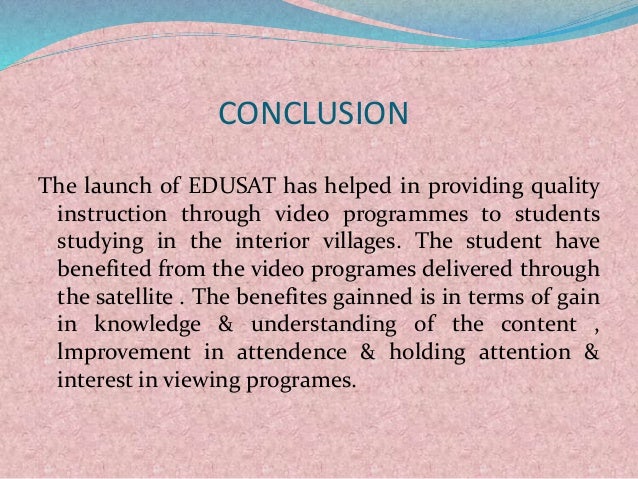 CONCLUSION

The launch of EDUSAT has helped in providing quality instruction through video programmes to students studying in the interior villages. The student have benefited from the video programes delivered through the satellite . The benefites gainned is in terms of gain in knowledge & understanding of the content , lmprovement in attendence & holding attention & interest in viewing programes.